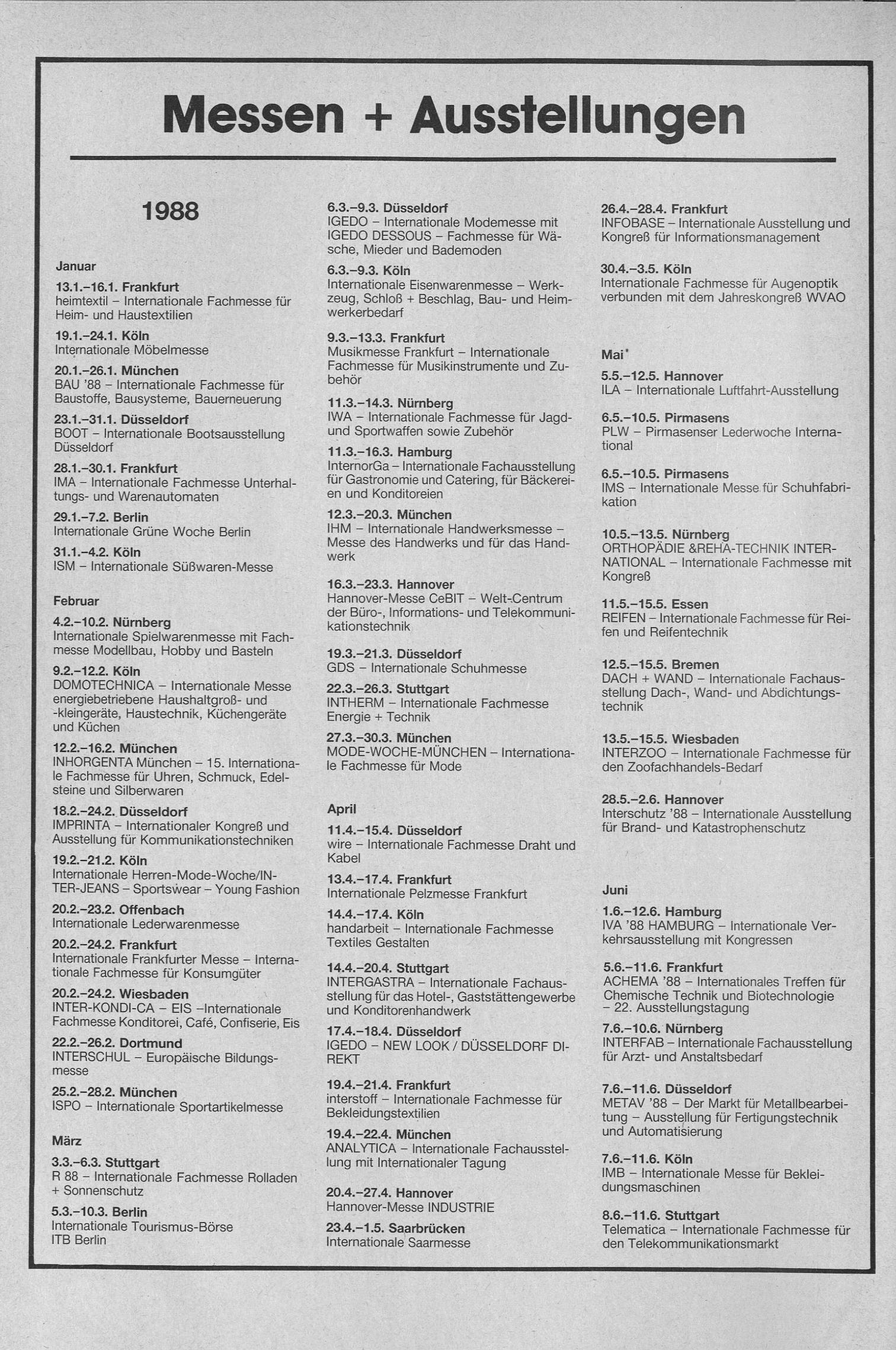 Messen + Ausstellungen

1988

Januar

13.1.–16.1. Frankfurt
heimtextil – Internationale Fachmesse für Heim- und Haustextilien

19.1.–24.1. Köln
Internationale Möbelmesse

20.1.–26.1. München
BAU '88 – Internationale Fachmesse für Baustoffe, Bausysteme, Bauerneuerung

23.1.–31.1. Düsseldorf
BOOT – Internationale Bootsausstellung Düsseldorf

28.1.–30.1. Frankfurt
IMA – Internationale Fachmesse Unterhaltungs- und Warenautomaten

29.1.–7.2. Berlin
Internationale Grüne Woche Berlin

31.1.–4.2. Köln
ISM – Internationale Süßwaren-Messe

Februar

4.2.–10.2. Nürnberg
Internationale Spielwarenmesse mit Fachmesse Modellbau, Hobby und Basteln

9.2.–12.2. Köln
DOMOTECHNICA – Internationale Messe energiebetriebene Haushaltgroß- und -kleingeräte, Haustechnik, Küchengeräte und Küchen

12.2.–16.2. München
INHORGENTA München – 15. Internationale Fachmesse für Uhren, Schmuck, Edelsteine und Silberwaren

18.2.–24.2. Düsseldorf
IMPRINTA – Internationaler Kongreß und Ausstellung für Kommunikationstechniken

19.2.–21.2. Köln
Internationale Herren-Mode-Woche/INTER-JEANS – Sportswear – Young Fashion

20.2.–23.2. Offenbach
Internationale Lederwarenmesse

20.2.–24.2. Frankfurt
Internationale Frankfurter Messe – Internationale Fachmesse für Konsumgüter

20.2.–24.2. Wiesbaden
INTER-KONDI-CA – EIS –Internationale Fachmesse Konditorei, Café, Confiserie, Eis

22.2.–26.2. Dortmund
INTERSCHUL – Europäische Bildungsmesse

25.2.–28.2. München
ISPO – Internationale Sportartikelmesse

März

3.3.–6.3. Stuttgart
R 88 – Internationale Fachmesse Rolladen + Sonnenschutz

5.3.–10.3. Berlin
Internationale Tourismus-Börse ITB Berlin

6.3.–9.3. Düsseldorf
IGEDO – Internationale Modemesse mit IGEDO DESSOUS – Fachmesse für Wäsche, Mieder und Bademoden

6.3.–9.3. Köln
Internationale Eisenwarenmesse – Werkzeug, Schloß + Beschlag, Bau- und Heimwerkerbedarf

9.3.–13.3. Frankfurt
Musikmesse Frankfurt – Internationale Fachmesse für Musikinstrumente und Zubehör

11.3.–14.3. Nürnberg
IWA – Internationale Fachmesse für Jagd- und Sportwaffen sowie Zubehör

11.3.–16.3. Hamburg
InternorGa – Internationale Fachausstellung für Gastronomie und Catering, für Bäckereien und Konditoreien

12.3.–20.3. München
IHM – Internationale Handwerksmesse – Messe des Handwerks und für das Handwerk

16.3.–23.3. Hannover
Hannover-Messe CeBIT – Welt-Centrum der Büro-, Informations- und Telekommunikationstechnik

19.3.–21.3. Düsseldorf
GDS – Internationale Schuhmesse

22.3.–26.3. Stuttgart
INTHERM – Internationale Fachmesse Energie + Technik

27.3.–30.3. München
MODE-WOCHE-MÜNCHEN – Internationale Fachmesse für Mode

April

11.4.–15.4. Düsseldorf
wire – Internationale Fachmesse Draht und Kabel

13.4.–17.4. Frankfurt
Internationale Pelzmesse Frankfurt

14.4.–17.4. Köln
handarbeit – Internationale Fachmesse Textiles Gestalten

14.4.–20.4. Stuttgart
INTERGASTRA – Internationale Fachausstellung für das Hotel-, Gaststättengewerbe und Konditorenhandwerk

17.4.–18.4. Düsseldorf
IGEDO – NEW LOOK / DÜSSELDORF DIREKT

19.4.–21.4. Frankfurt
interstoff – Internationale Fachmesse für Bekleidungstextilien

19.4.–22.4. München
ANALYTICA – Internationale Fachausstellung mit Internationaler Tagung

20.4.–27.4. Hannover
Hannover-Messe INDUSTRIE

23.4.–1.5. Saarbrücken
Internationale Saarmesse

26.4.–28.4. Frankfurt
INFOBASE – Internationale Ausstellung und Kongreß für Informationsmanagement

30.4.–3.5. Köln
Internationale Fachmesse für Augenoptik verbunden mit dem Jahreskongreß WVAO

Mai

5.5.–12.5. Hannover
ILA – Internationale Luftfahrt-Ausstellung

6.5.–10.5. Pirmasens
PLW – Pirmasenser Lederwoche International

6.5.–10.5. Pirmasens
IMS – Internationale Messe für Schuhfabrikation

10.5.–13.5. Nürnberg
ORTHOPÄDIE &REHA-TECHNIK INTERNATIONAL – Internationale Fachmesse mit Kongreß

11.5.–15.5. Essen
REIFEN – Internationale Fachmesse für Reifen und Reifentechnik

12.5.–15.5. Bremen
DACH + WAND – Internationale Fachausstellung Dach-, Wand- und Abdichtungstechnik

13.5.–15.5. Wiesbaden
INTERZOO – Internationale Fachmesse für den Zoofachhandels-Bedarf

28.5.–2.6. Hannover
Interschutz '88 – Internationale Ausstellung für Brand- und Katastrophenschutz

Juni

1.6.–12.6. Hamburg
IVA '88 HAMBURG – Internationale Verkehrsausstellung mit Kongressen

5.6.–11.6. Frankfurt
ACHEMA '88 – Internationales Treffen für Chemische Technik und Biotechnologie – 22. Ausstellungstagung

7.6.–10.6. Nürnberg
INTERFAB – Internationale Fachausstellung für Arzt- und Anstaltsbedarf

7.6.–11.6. Düsseldorf
METAV '88 – Der Markt für Metallbearbeitung – Ausstellung für Fertigungstechnik und Automatisierung

7.6.–11.6. Köln
IMB – Internationale Messe für Bekleidungsmaschinen

8.6.–11.6. Stuttgart
Telematica – Internationale Fachmesse für den Telekommunikationsmarkt